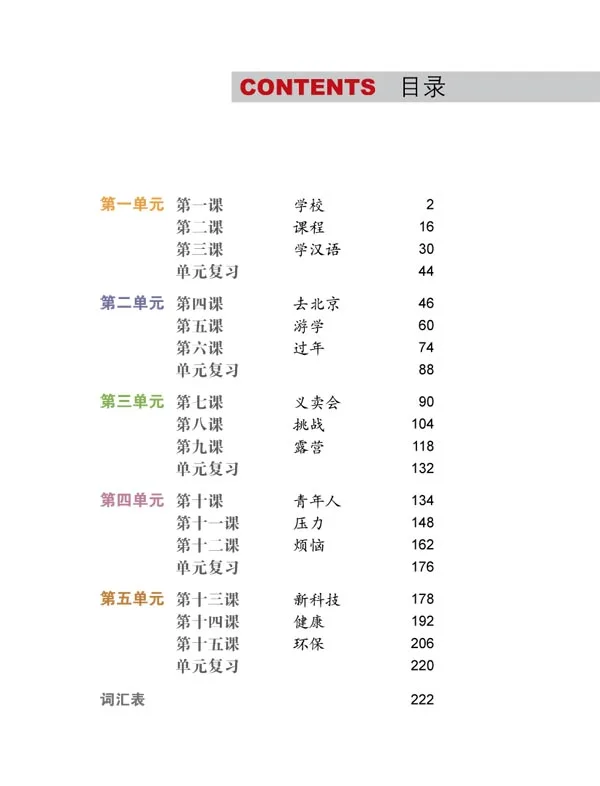 CONTENTS 目录

| | | | |
|---|---|---|---|
| 第一单元 | 第一课 | 学校 | 2 |
| | 第二课 | 课程 | 16 |
| | 第三课 | 学汉语 | 30 |
| | 单元复习 | | 44 |
| 第二单元 | 第四课 | 去北京 | 46 |
| | 第五课 | 游学 | 60 |
| | 第六课 | 过年 | 74 |
| | 单元复习 | | 88 |
| 第三单元 | 第七课 | 义卖会 | 90 |
| | 第八课 | 挑战 | 104 |
| | 第九课 | 露营 | 118 |
| | 单元复习 | | 132 |
| 第四单元 | 第十课 | 青年人 | 134 |
| | 第十一课 | 压力 | 148 |
| | 第十二课 | 烦恼 | 162 |
| | 单元复习 | | 176 |
| 第五单元 | 第十三课 | 新科技 | 178 |
| | 第十四课 | 健康 | 192 |
| | 第十五课 | 环保 | 206 |
| | 单元复习 | | 220 |
| 词汇表 | | | 222 |